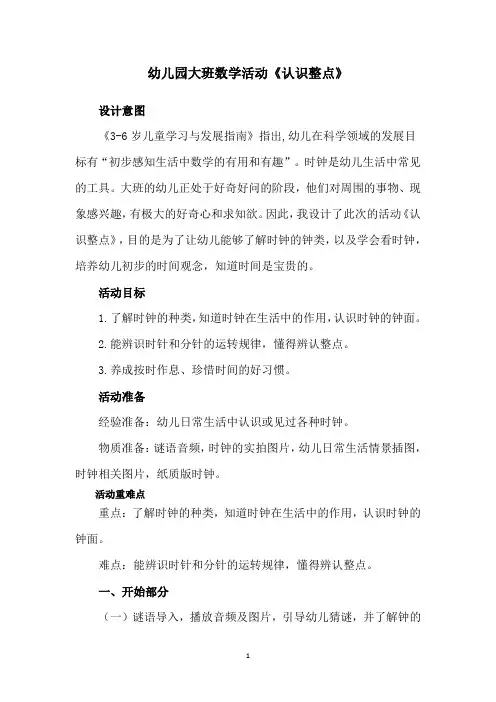 幼儿园大班数学活动《认识整点》

设计意图

《3-6 岁儿童学习与发展指南》指出,幼儿在科学领域的发展目标有“初步感知生活中数学的有用和有趣”。时钟是幼儿生活中常见的工具。大班的幼儿正处于好奇好问的阶段，他们对周围的事物、现象感兴趣,有极大的好奇心和求知欲。因此，我设计了此次的活动《认识整点》，目的是为了让幼儿能够了解时钟的钟类，以及学会看时钟，培养幼儿初步的时间观念，知道时间是宝贵的。

活动目标

1.了解时钟的种类,知道时钟在生活中的作用,认识时钟的钟面。

2.能辨识时针和分针的运转规律，懂得辨认整点。

3.养成按时作息、珍惜时间的好习惯。

活动准备

经验准备：幼儿日常生活中认识或见过各种时钟。

物质准备：谜语音频，时钟的实拍图片，幼儿日常生活情景插图，时钟相关图片，纸质版时钟。

活动重难点

重点：了解时钟的种类，知道时钟在生活中的作用，认识时钟的钟面。

难点：能辨识时针和分针的运转规律，懂得辨认整点。

一、开始部分

（一）谜语导入，播放音频及图片，引导幼儿猜谜，并了解钟的

1